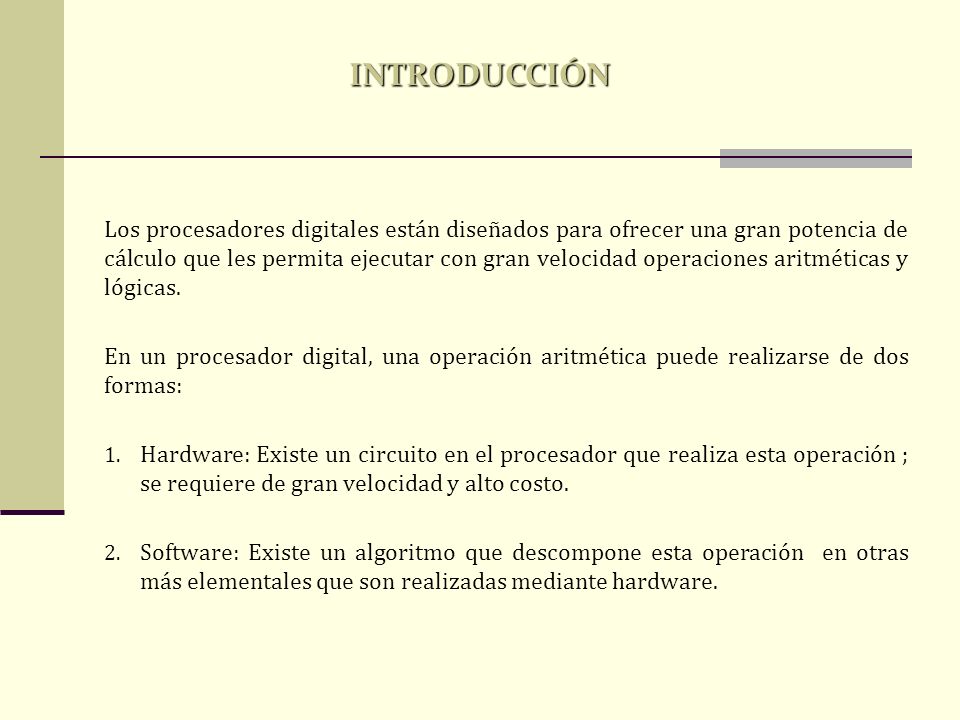 INTRODUCCIÓN

Los procesadores digitales están diseñados para ofrecer una gran potencia de cálculo que les permita ejecutar con gran velocidad operaciones aritméticas y lógicas.

En un procesador digital, una operación aritmética puede realizarse de dos formas:

1. Hardware: Existe un circuito en el procesador que realiza esta operación ; se requiere de gran velocidad y alto costo.

2. Software: Existe un algoritmo que descompone esta operación en otras más elementales que son realizadas mediante hardware.